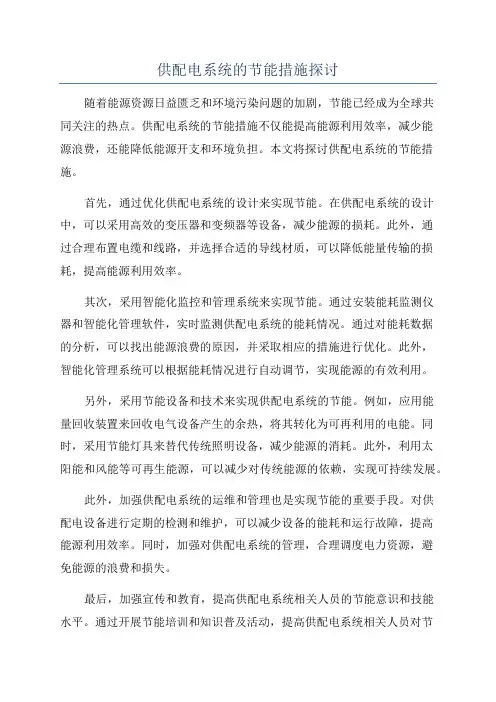 供配电系统的节能措施探讨

随着能源资源日益匮乏和环境污染问题的加剧，节能已经成为全球共同关注的热点。供配电系统的节能措施不仅能提高能源利用效率，减少能源浪费，还能降低能源开支和环境负担。本文将探讨供配电系统的节能措施。

首先，通过优化供配电系统的设计来实现节能。在供配电系统的设计中，可以采用高效的变压器和变频器等设备，减少能源的损耗。此外，通过合理布置电缆和线路，并选择合适的导线材质，可以降低能量传输的损耗，提高能源利用效率。

其次，采用智能化监控和管理系统来实现节能。通过安装能耗监测仪器和智能化管理软件，实时监测供配电系统的能耗情况。通过对能耗数据的分析，可以找出能源浪费的原因，并采取相应的措施进行优化。此外，智能化管理系统可以根据能耗情况进行自动调节，实现能源的有效利用。

另外，采用节能设备和技术来实现供配电系统的节能。例如，应用能量回收装置来回收电气设备产生的余热，将其转化为可再利用的电能。同时，采用节能灯具来替代传统照明设备，减少能源的消耗。此外，利用太阳能和风能等可再生能源，可以减少对传统能源的依赖，实现可持续发展。

此外，加强供配电系统的运维和管理也是实现节能的重要手段。对供配电设备进行定期的检测和维护，可以减少设备的能耗和运行故障，提高能源利用效率。同时，加强对供配电系统的管理，合理调度电力资源，避免能源的浪费和损失。

最后，加强宣传和教育，提高供配电系统相关人员的节能意识和技能水平。通过开展节能培训和知识普及活动，提高供配电系统相关人员对节